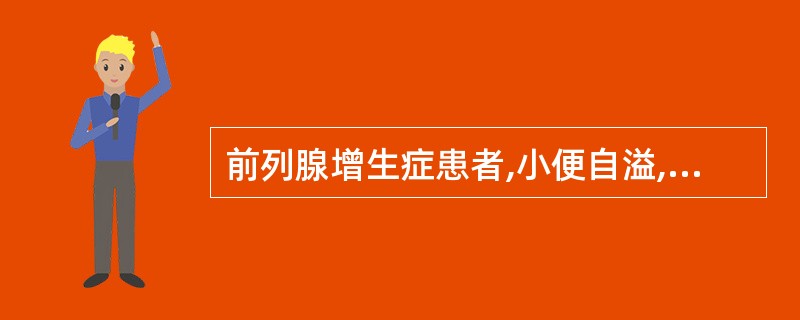 前列腺增生症患者,小便自溢,...